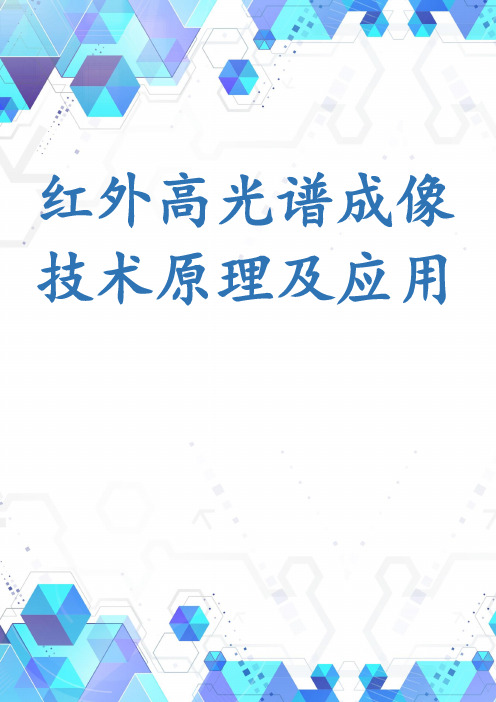 红外高光谱成像技术原理及应用